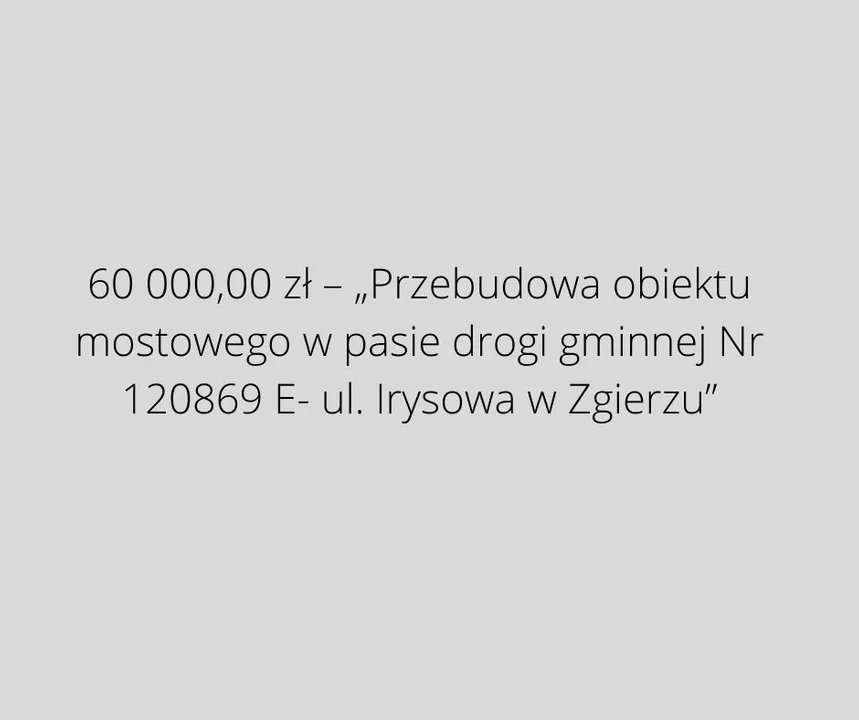 60 000,00 zł – „Przebudowa obiektu mostowego w pasie drogi gminnej Nr 120869 E- ul. Irysowa w Zgierzu”